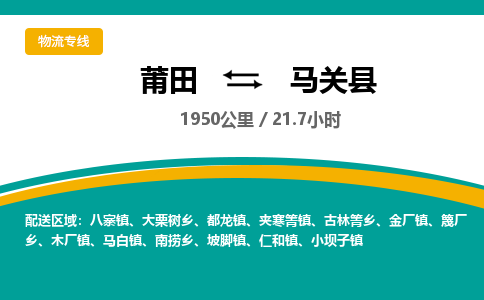 物流专线

莆田 ⇆ 马关县

1950公里 / 21.7小时

配送区域：八寨镇、大栗树乡、都龙镇、夹寒箐镇、古林箐乡、金厂镇、篾厂乡、木厂镇、马白镇、南捞乡、坡脚镇、仁和镇、小坝子镇